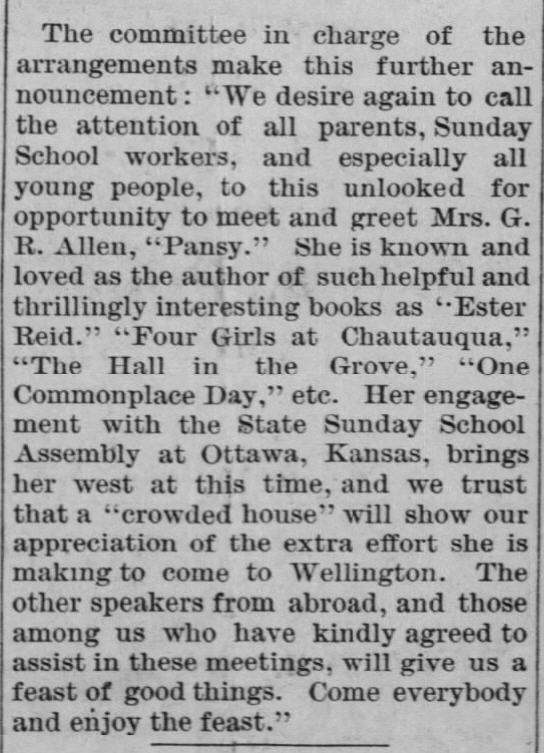 The committee in charge of the arrangements make this further announcement: "We desire again to call the attention of all parents, Sunday School workers, and especially all young people, to this unlooked for opportunity to meet and greet Mrs. G. R. Allen, "Pansy." She is known and loved as the author of such helpful and thrillingly interesting books as "Ester Reid." "Four Girls at Chautauqua," "The Hall in the Grove," "One Commonplace Day," etc. Her engagement with the State Sunday School Assembly at Ottawa, Kansas, brings her west at this time, and we trust that a "crowded house" will show our appreciation of the extra effort she is making to come to Wellington. The other speakers from abroad, and those among us who have kindly agreed to assist in these meetings, will give us a feast of good things. Come everybody and enjoy the feast."